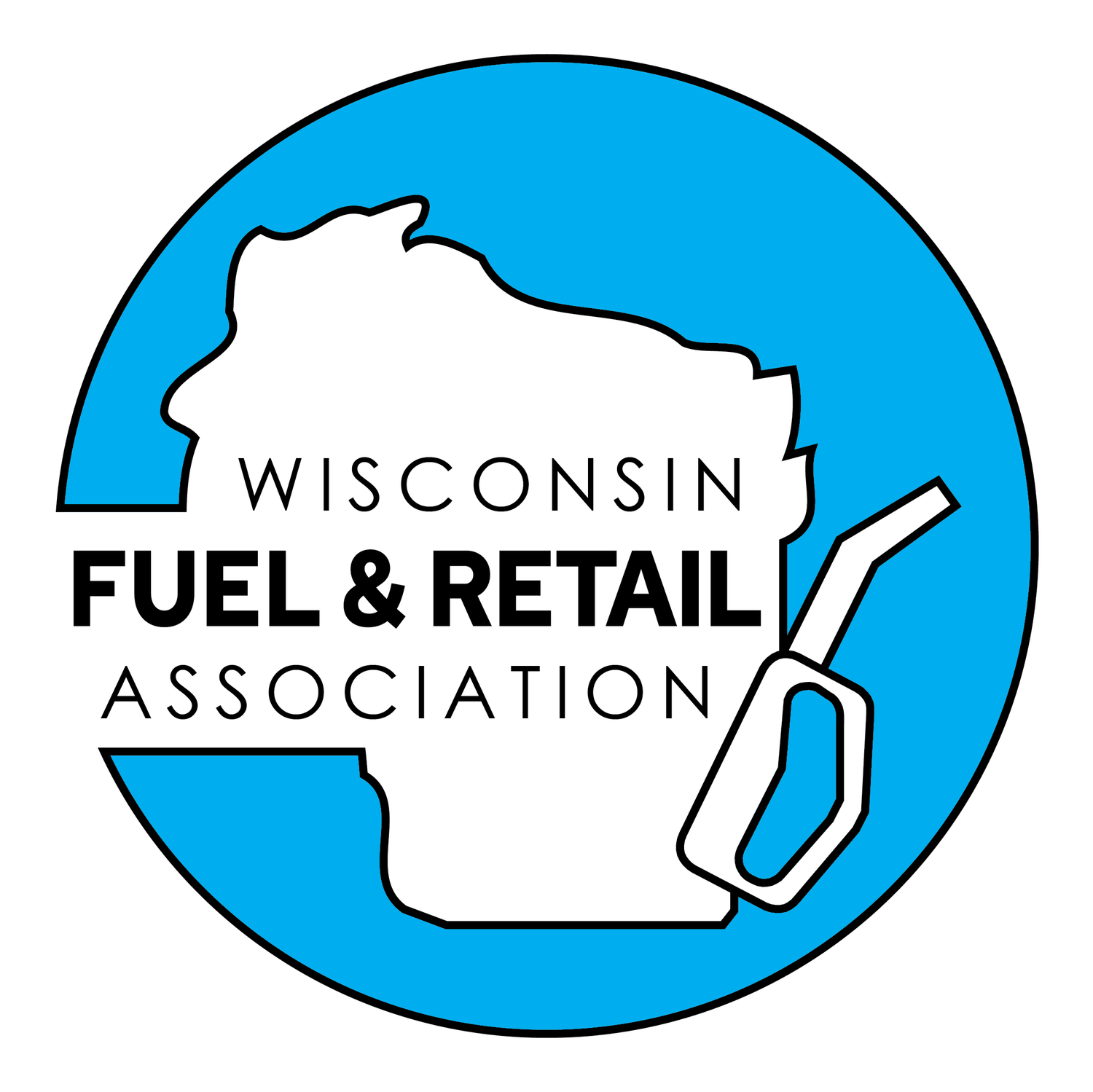 WISCONSIN
FUEL & RETAIL
ASSOCIATION